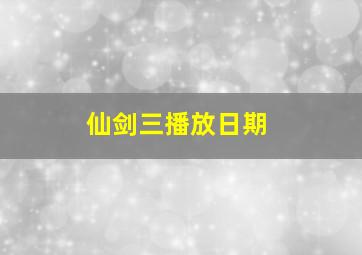 仙剑三播放日期